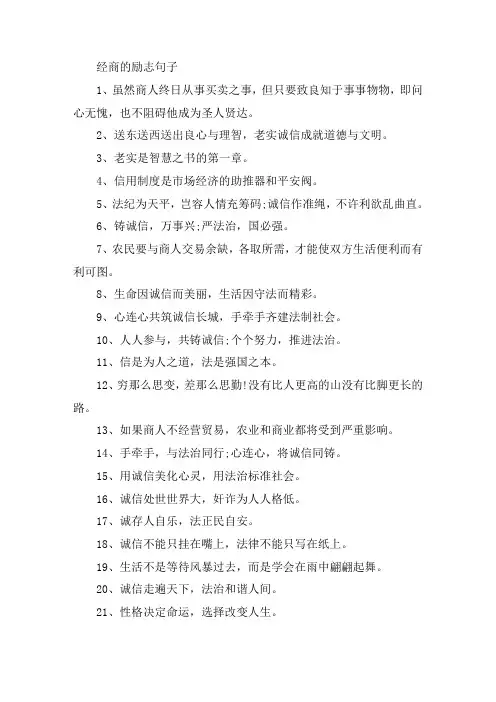 经商的励志句子

1、虽然商人终日从事买卖之事，但只要致良知于事事物物，即问心无愧，也不阻碍他成为圣人贤达。

2、送东送西送出良心与理智，老实诚信成就道德与文明。

3、老实是智慧之书的第一章。

4、信用制度是市场经济的助推器和平安阀。

5、法纪为天平，岂容人情充筹码;诚信作准绳，不许利欲乱曲直。

6、铸诚信，万事兴;严法治，国必强。

7、农民要与商人交易余缺，各取所需，才能使双方生活便利而有利可图。

8、生命因诚信而美丽，生活因守法而精彩。

9、心连心共筑诚信长城，手牵手齐建法制社会。

10、人人参与，共铸诚信;个个努力，推进法治。

11、信是为人之道，法是强国之本。

12、穷那么思变，差那么思勤!没有比人更高的山没有比脚更长的路。

13、如果商人不经营贸易，农业和商业都将受到严重影响。

14、手牵手，与法治同行;心连心，将诚信同铸。

15、用诚信美化心灵，用法治标准社会。

16、诚信处世世界大，奸诈为人人格低。

17、诚存人自乐，法正民自安。

18、诚信不能只挂在嘴上，法律不能只写在纸上。

19、生活不是等待风暴过去，而是学会在雨中翩翩起舞。

20、诚信走遍天下，法治和谐人间。

21、性格决定命运，选择改变人生。